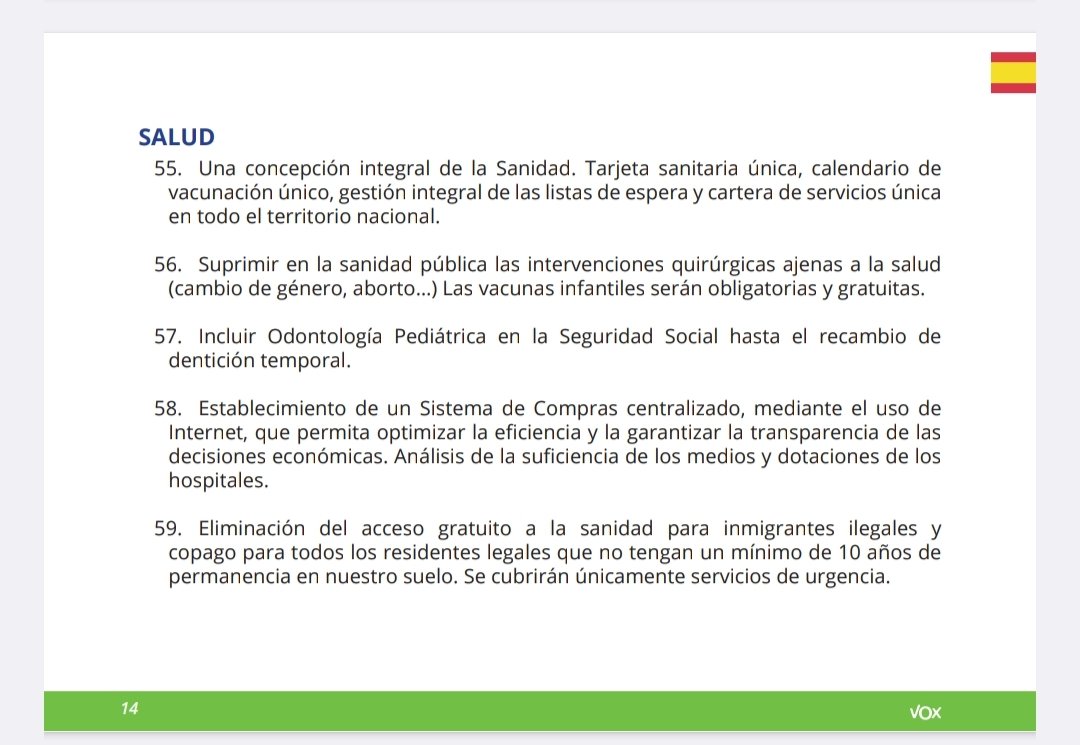 SALUD

55. Una concepción integral de la Sanidad. Tarjeta sanitaria única, calendario de vacunación único, gestión integral de las listas de espera y cartera de servicios única en todo el territorio nacional.

56. Suprimir en la sanidad pública las intervenciones quirúrgicas ajenas a la salud (cambio de género, aborto...) Las vacunas infantiles serán obligatorias y gratuitas.

57. Incluir Odontología Pediátrica en la Seguridad Social hasta el recambio de dentición temporal.

58. Establecimiento de un Sistema de Compras centralizado, mediante el uso de Internet, que permita optimizar la eficiencia y la garantizar la transparencia de las decisiones económicas. Análisis de la suficiencia de los medios y dotaciones de los hospitales.

59. Eliminación del acceso gratuito a la sanidad para inmigrantes ilegales y copago para todos los residentes legales que no tengan un mínimo de 10 años de permanencia en nuestro suelo. Se cubrirán únicamente servicios de urgencia.

14

VOX